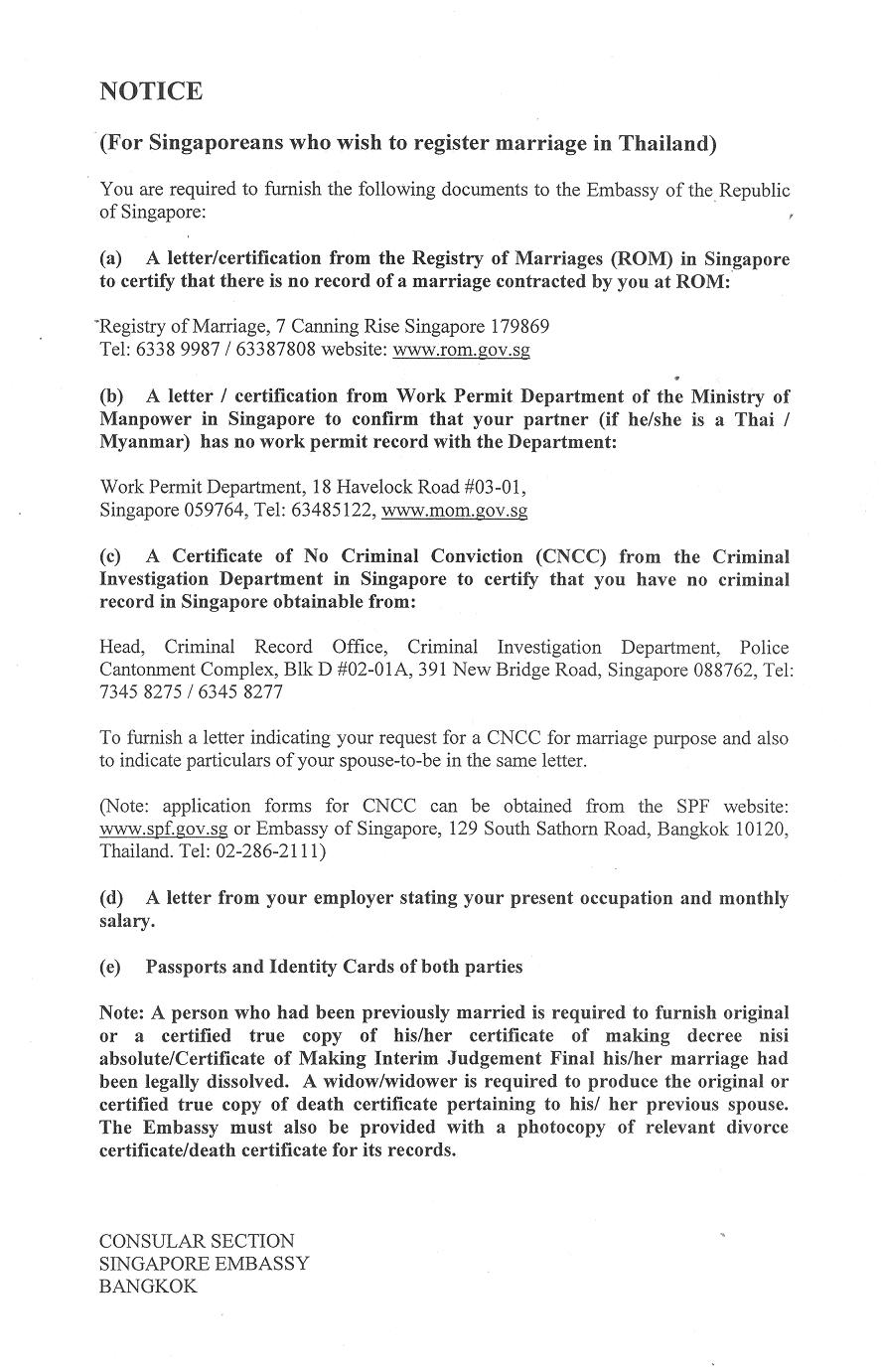 NOTICE

(For Singaporeans who wish to register marriage in Thailand)

You are required to furnish the following documents to the Embassy of the Republic of Singapore:

(a) A letter/certification from the Registry of Marriages (ROM) in Singapore to certify that there is no record of a marriage contracted by you at ROM:

Registry of Marriage, 7 Canning Rise Singapore 179869
Tel: 6338 9987 / 63387808 website: www.rom.gov.sg

(b) A letter / certification from Work Permit Department of the Ministry of Manpower in Singapore to confirm that your partner (if he/she is a Thai / Myanmar) has no work permit record with the Department:

Work Permit Department, 18 Havelock Road #03-01, Singapore 059764, Tel: 63485122, www.mom.gov.sg

(c) A Certificate of No Criminal Conviction (CNCC) from the Criminal Investigation Department in Singapore to certify that you have no criminal record in Singapore obtainable from:

Head, Criminal Record Office, Criminal Investigation Department, Police Cantonment Complex, Blk D #02-01A, 391 New Bridge Road, Singapore 088762, Tel: 7345 8275 / 6345 8277

To furnish a letter indicating your request for a CNCC for marriage purpose and also to indicate particulars of your spouse-to-be in the same letter.

(Note: application forms for CNCC can be obtained from the SPF website: www.spf.gov.sg or Embassy of Singapore, 129 South Sathorn Road, Bangkok 10120, Thailand. Tel: 02-286-2111)

(d) A letter from your employer stating your present occupation and monthly salary.

(e) Passports and Identity Cards of both parties

Note: A person who had been previously married is required to furnish original or a certified true copy of his/her certificate of making decree nisi absolute/Certificate of Making Interim Judgement Final his/her marriage had been legally dissolved. A widow/widower is required to produce the original or certified true copy of death certificate pertaining to his/ her previous spouse. The Embassy must also be provided with a photocopy of relevant divorce certificate/death certificate for its records.

CONSULAR SECTION
SINGAPORE EMBASSY
BANGKOK